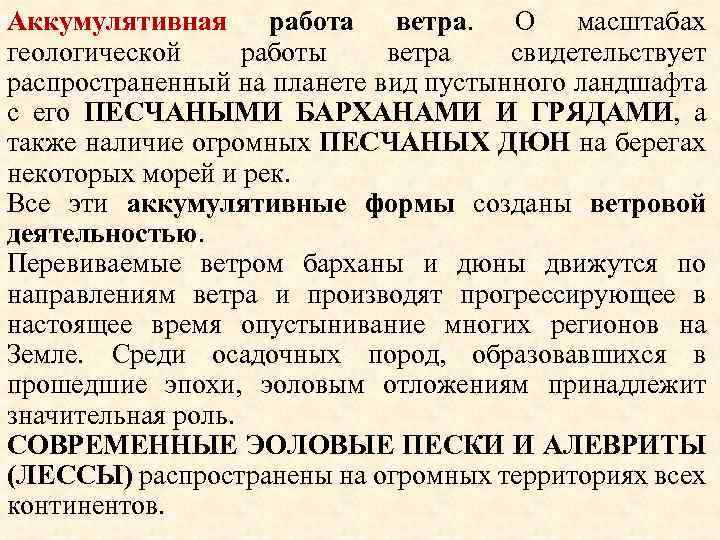 Аккумулятивная работа ветра. О масштабах геологической работы ветра свидетельствует распространенный на планете вид пустынного ландшафта с его ПЕСЧАНЫМИ БАРХАНАМИ И ГРЯДАМИ, а также наличие огромных ПЕСЧАНЫХ ДЮН на берегах некоторых морей и рек.

Все эти аккумулятивные формы созданы ветровой деятельностью.

Перевиваемые ветром барханы и дюны движутся по направлениям ветра и производят прогрессирующее в настоящее время опустынивание многих регионов на Земле. Среди осадочных пород, образовавшихся в прошедшие эпохи, эоловым отложениям принадлежит значительная роль.

СОВРЕМЕННЫЕ ЭОЛОВЫЕ ПЕСКИ И АЛЕВРИТЫ (ЛЕССЫ) распространены на огромных территориях всех континентов.